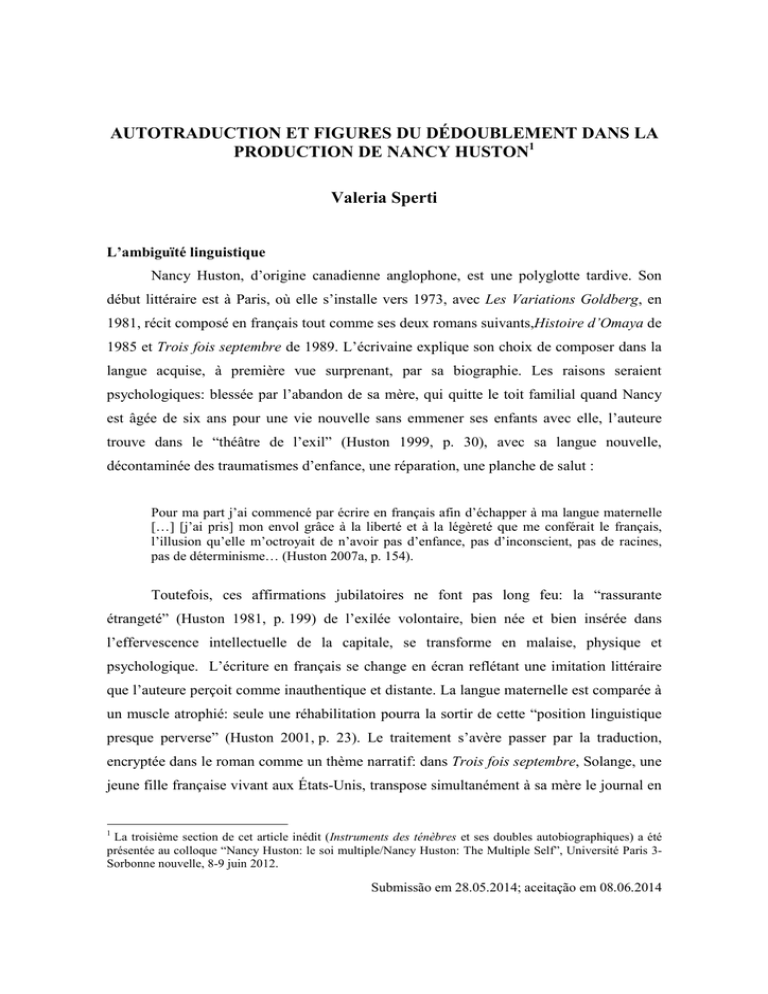 AUTOTRADUCTION ET FIGURES DU DÉDOUBLEMENT DANS LA PRODUCTION DE NANCY HUSTON$^{1}$

Valeria Sperti

L'ambiguïté linguistique

Nancy Huston, d'origine canadienne anglophone, est une polyglotte tardive. Son début littéraire est à Paris, où elle s'installe vers 1973, avec Les Variations Goldberg, en 1981, récit composé en français tout comme ses deux romans suivants,Histoire d'Omaya de 1985 et Trois fois septembre de 1989. L'écrivaine explique son choix de composer dans la langue acquise, à première vue surprenant, par sa biographie. Les raisons seraient psychologiques: blessée par l'abandon de sa mère, qui quitte le toit familial quand Nancy est âgée de six ans pour une vie nouvelle sans emmener ses enfants avec elle, l'auteure trouve dans le "théâtre de l'exil" (Huston 1999, p. 30), avec sa langue nouvelle, décontaminée des traumatismes d'enfance, une réparation, une planche de salut :

Pour ma part j'ai commencé par écrire en français afin d'échapper à ma langue maternelle […] [j'ai pris] mon envol grâce à la liberté et à la légèreté que me conférait le français, l'illusion qu'elle m'octroyait de n'avoir pas d'enfance, pas d'inconscient, pas de racines, pas de déterminisme… (Huston 2007a, p. 154).

Toutefois, ces affirmations jubilatoires ne font pas long feu: la "rassurante étrangeté" (Huston 1981, p. 199) de l'exilée volontaire, bien née et bien insérée dans l'effervescence intellectuelle de la capitale, se transforme en malaise, physique et psychologique. L'écriture en français se change en écran reflétant une imitation littéraire que l'auteure perçoit comme inauthentique et distante. La langue maternelle est comparée à un muscle atrophié: seule une réhabilitation pourra la sortir de cette "position linguistique presque perverse" (Huston 2001, p. 23). Le traitement s'avère passer par la traduction, encryptée dans le roman comme un thème narratif: dans Trois fois septembre, Solange, une jeune fille française vivant aux États-Unis, transpose simultanément à sa mère le journal en

$^{1}$ La troisiéme section de cet article inédit (Instruments des ténèbres et ses doubles autobiographiques) a été présentée au colloque "Nancy Huston: le soi multiple/Nancy Huston: The Multiple Self", Université Paris 3-Sorbonne nouvelle, 8-9 juin 2012.

Submissão em 28.05.2014; aceitação em 08.06.2014